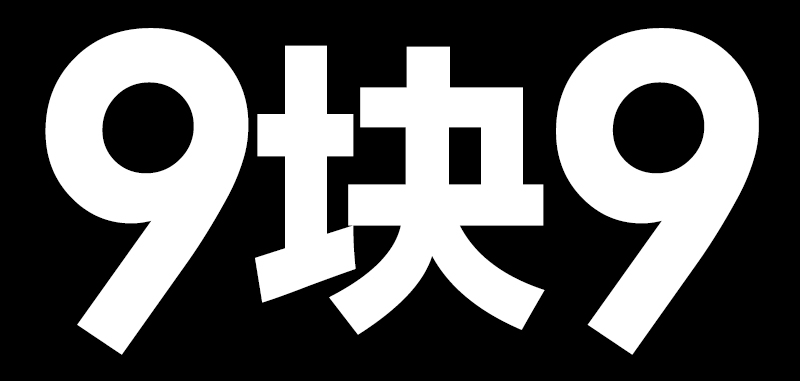 9块9